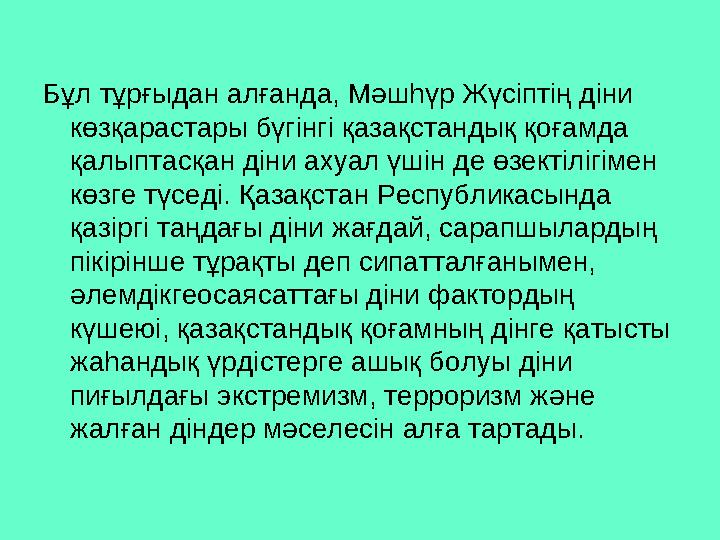 Бұл тұрғыдан алғанда, Мәшһүр Жүсіптің діни көзқарастары бүгінгі қазақстандық қоғамда қалыптасқан діни ахуал үшін де өзектілігімен көзге түседі. Қазақстан Республикасында қазіргі таңдағы діни жағдай, сарапшылардың пікірінше тұрақты деп сипатталғанымен, әлемдікгеосаясаттағы діни фактордың күшеюі, қазақстандық қоғамның дінге қатысты жаһандық үрдістерге ашық болуы діни пиғылдағы экстремизм, терроризм және жалған діндер мәселесін алға тартады.